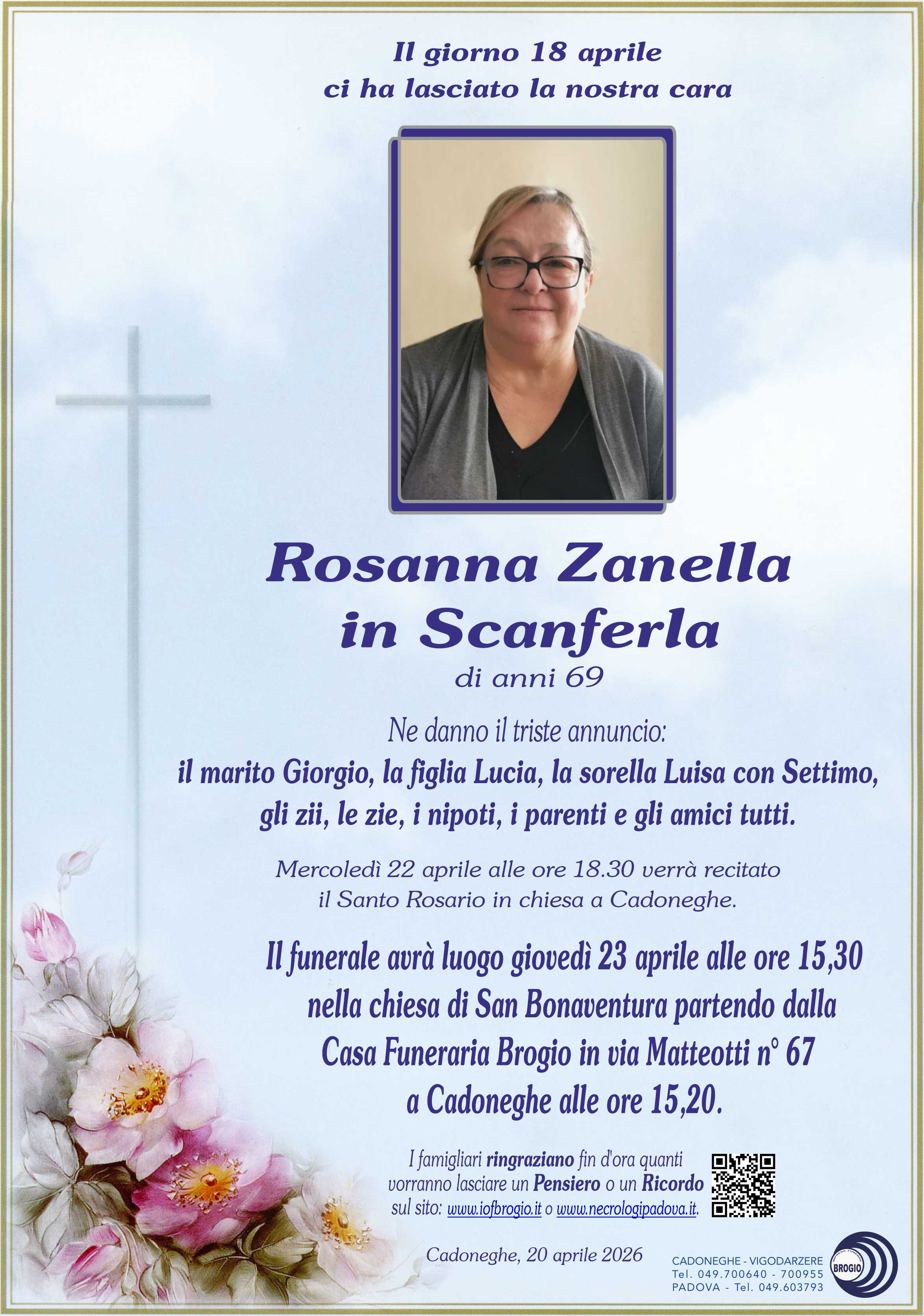 Il giorno 18 aprile
ci ha lasciato la nostra cara

Rosanna Zanella
in Scanferla
di anni 69

Ne danno il triste annuncio:
il marito Giorgio, la figlia Lucia, la sorella Luisa con Settimo, gli zii, le zie, i nipoti, i parenti e gli amici tutti.

Mercoledì 22 aprile alle ore 18.30 verrà recitato il Santo Rosario in chiesa a Cadoneghe.

Il funerale avrà luogo giovedì 23 aprile alle ore 15,30 nella chiesa di San Bonaventura partendo dalla Casa Funeraria Brogio in via Matteotti n° 67 a Cadoneghe alle ore 15,20.

I famigliari ringraziano fin d'ora quanti vorranno lasciare un Pensiero o un Ricordo sul sito: www.iofbrogio.it o www.necrologipadova.it.

Cadoneghe, 20 aprile 2026

CADONEGHE - VIGODARZERE
Tel. 049.700640 - 700955
PADOVA - Tel. 049.603793
BROGIO